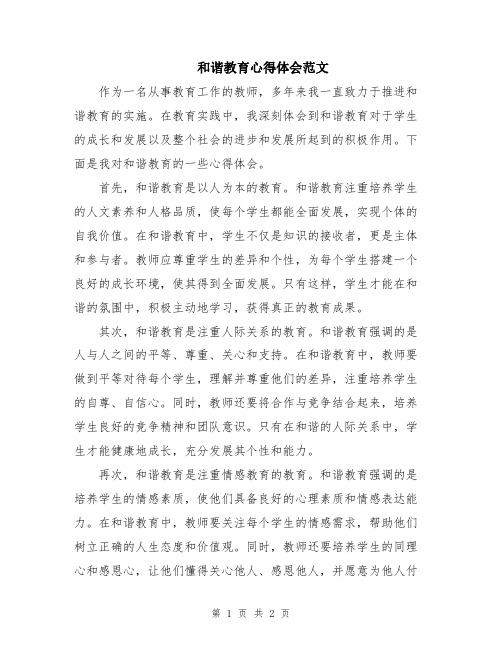 和谐教育心得体会范文

作为一名从事教育工作的教师，多年来我一直致力于推进和谐教育的实施。在教育实践中，我深刻体会到和谐教育对于学生的成长和发展以及整个社会的进步和发展所起到的积极作用。下面是我对和谐教育的一些心得体会。

首先，和谐教育是以人为本的教育。和谐教育注重培养学生的人文素养和人格品质，使每个学生都能全面发展，实现个体的自我价值。在和谐教育中，学生不仅是知识的接收者，更是主体和参与者。教师应尊重学生的差异和个性，为每个学生搭建一个良好的成长环境，使其得到全面发展。只有这样，学生才能在和谐的氛围中，积极主动地学习，获得真正的教育成果。

其次，和谐教育是注重人际关系的教育。和谐教育强调的是人与人之间的平等、尊重、关心和支持。在和谐教育中，教师要做到平等对待每个学生，理解并尊重他们的差异，注重培养学生的自尊、自信心。同时，教师还要将合作与竞争结合起来，培养学生良好的竞争精神和团队意识。只有在和谐的人际关系中，学生才能健康地成长，充分发展其个性和能力。

再次，和谐教育是注重情感教育的教育。和谐教育强调的是培养学生的情感素质，使他们具备良好的心理素质和情感表达能力。在和谐教育中，教师要关注每个学生的情感需求，帮助他们树立正确的人生态度和价值观。同时，教师还要培养学生的同理心和感恩心，让他们懂得关心他人、感恩他人，并愿意为他人付

第 1 页 共 2 页